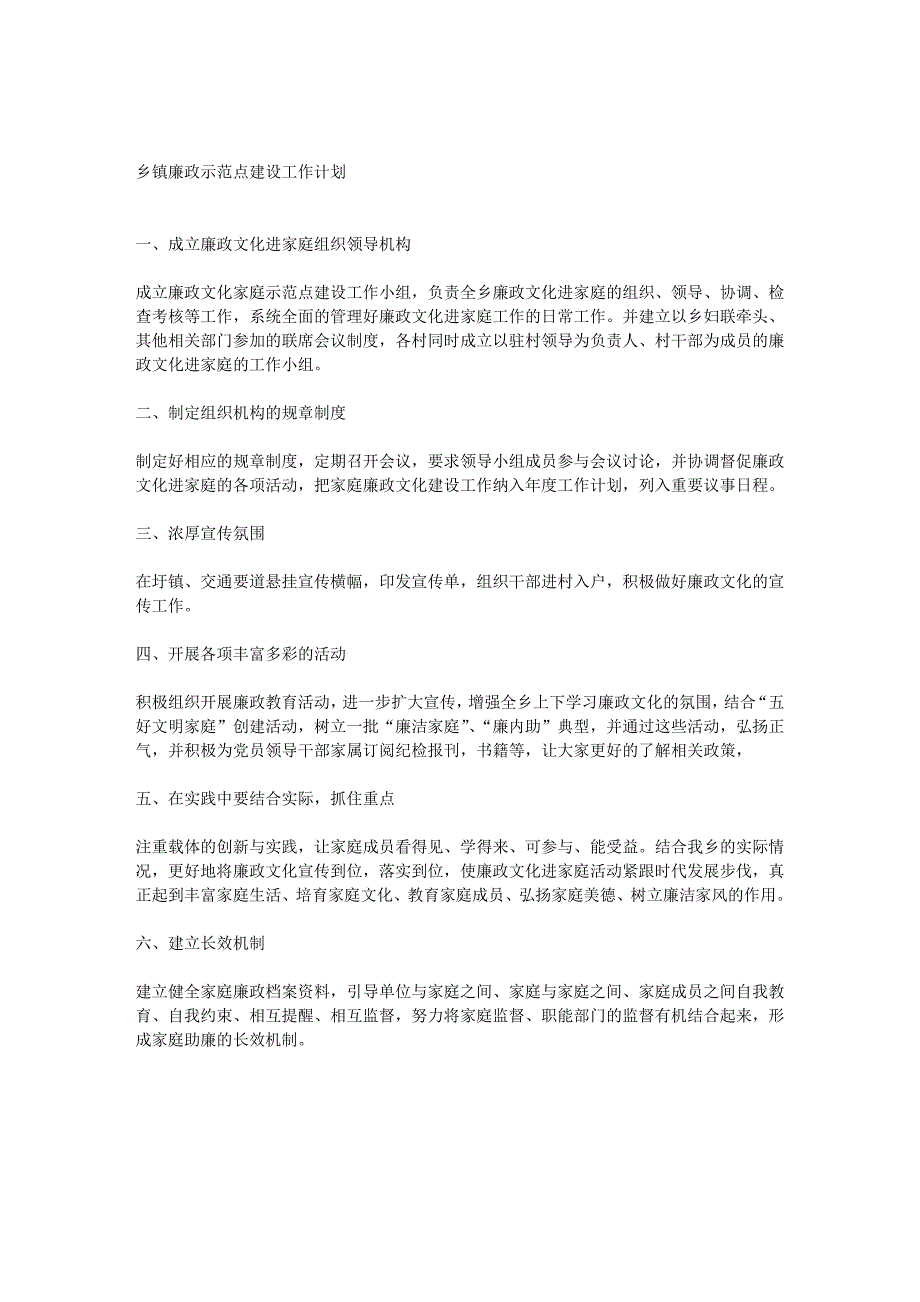 乡镇廉政示范点建设工作计划

一、成立廉政文化进家庭组织领导机构

成立廉政文化家庭示范点建设工作小组，负责全乡廉政文化进家庭的组织、领导、协调、检查考核等工作，系统全面的管理好廉政文化进家庭工作的日常工作。并建立以乡妇联牵头、其他相关部门参加的联席会议制度，各村同时成立以驻村领导为负责人、村干部为成员的廉政文化进家庭的工作小组。

二、制定组织机构的规章制度

制定好相应的规章制度，定期召开会议，要求领导小组成员参与会议讨论，并协调督促廉政文化进家庭的各项活动，把家庭廉政文化建设工作纳入年度工作计划，列入重要议事日程。

三、浓厚宣传氛围

在圩镇、交通要道悬挂宣传横幅，印发宣传单，组织干部进村入户，积极做好廉政文化的宣传工作。

四、开展各项丰富多彩的活动

积极组织开展廉政教育活动，进一步扩大宣传，增强全乡上下学习廉政文化的氛围，结合“五好文明家庭”创建活动，树立一批“廉洁家庭”、“廉内助”典型，并通过这些活动，弘扬正气，并积极为党员领导干部家属订阅纪检报刊，书籍等，让大家更好的了解相关政策，

五、在实践中要结合实际，抓住重点

注重载体的创新与实践，让家庭成员看得见、学得来、可参与、能受益。结合我乡的实际情况，更好地将廉政文化宣传到位，落实到位，使廉政文化进家庭活动紧跟时代发展步伐，真正起到丰富家庭生活、培育家庭文化、教育家庭成员、弘扬家庭美德、树立廉洁家风的作用。

六、建立长效机制

建立健全家庭廉政档案资料，引导单位与家庭之间、家庭与家庭之间、家庭成员之间自我教育、自我约束、相互提醒、相互监督，努力将家庭监督、职能部门的监督有机结合起来，形成家庭助廉的长效机制。